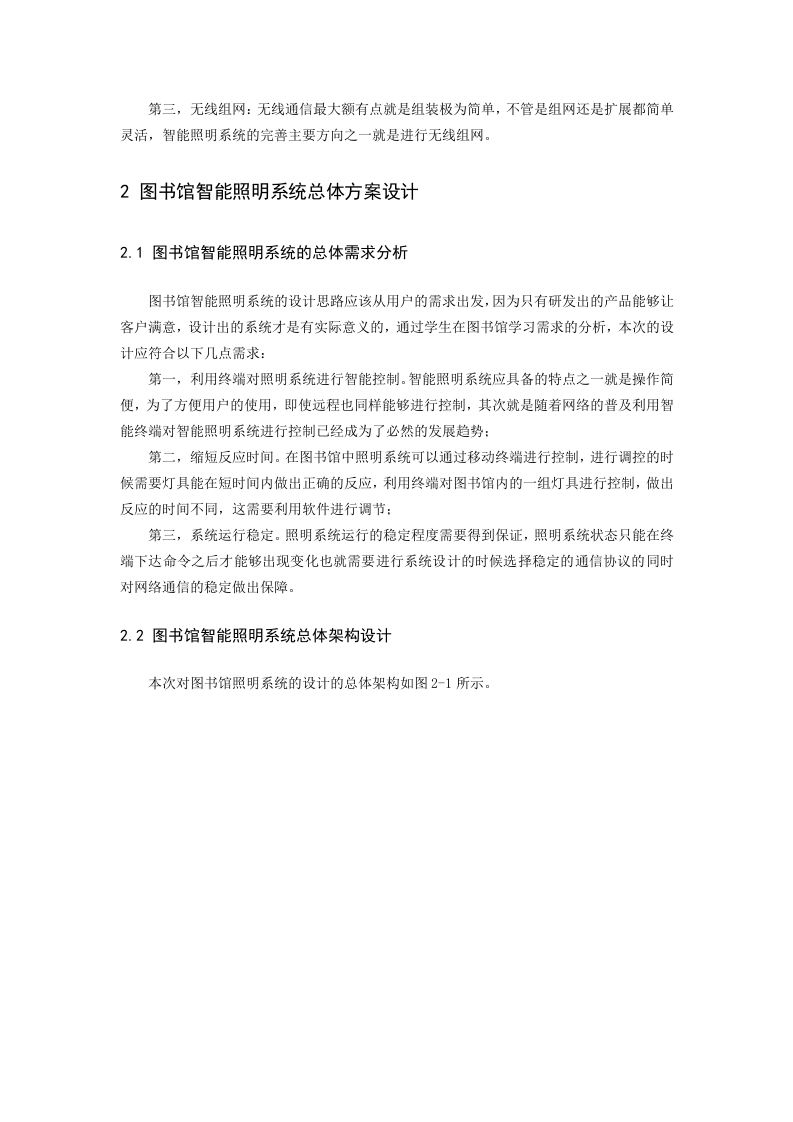 第三，无线组网：无线通信最大额有点就是组装极为简单，不管是组网还是扩展都简单灵活，智能照明系统的完善主要方向之一就是进行无线组网。

2 图书馆智能照明系统总体方案设计

2.1 图书馆智能照明系统的总体需求分析

图书馆智能照明系统的设计思路应该从用户的需求出发，因为只有研发出的产品能够让客户满意，设计出的系统才是有实际意义的，通过学生在图书馆学习需求的分析，本次的设计应符合以下几点需求：

第一，利用终端对照明系统进行智能控制。智能照明系统应具备的特点之一就是操作简便，为了方便用户的使用，即使远程也同样能够进行控制，其次就是随着网络的普及利用智能终端对智能照明系统进行控制已经成为了必然的发展趋势；

第二，缩短反应时间。在图书馆中照明系统可以通过移动终端进行控制，进行调控的时候需要灯具能在短时间内做出正确的反应，利用终端对图书馆内的一组灯具进行控制，做出反应的时间不同，这需要利用软件进行调节；

第三，系统运行稳定。照明系统运行的稳定程度需要得到保证，照明系统状态只能在终端下达命令之后才能够出现变化也就需要进行系统设计的时候选择稳定的通信协议的同时对网络通信的稳定做出保障。

2.2 图书馆智能照明系统总体架构设计

本次对图书馆照明系统的设计的总体架构如图 2-1 所示。